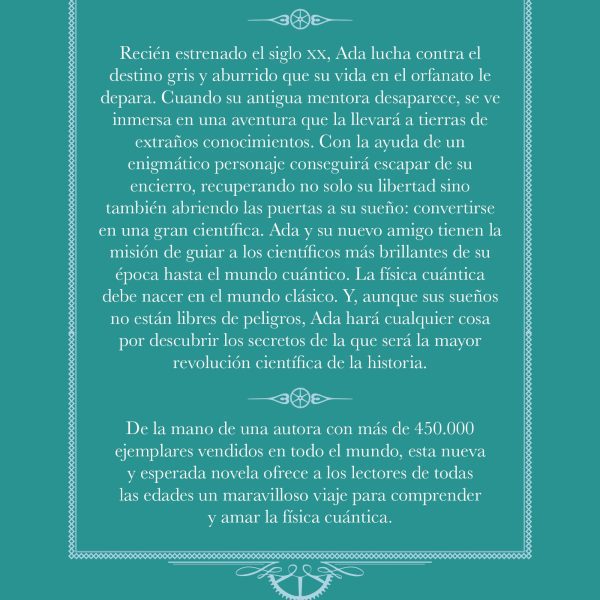 Recién estrenado el siglo xx, Ada lucha contra el destino gris y aburrido que su vida en el orfanato le depara. Cuando su antigua mentora desaparece, se ve inmersa en una aventura que la llevará a tierras de extraños conocimientos. Con la ayuda de un enigmático personaje conseguirá escapar de su encierro, recuperando no solo su libertad sino también abriendo las puertas a su sueño: convertirse en una gran científica. Ada y su nuevo amigo tienen la misión de guiar a los científicos más brillantes de su época hasta el mundo cuántico. La física cuántica debe nacer en el mundo clásico. Y, aunque sus sueños no están libres de peligros, Ada hará cualquier cosa por descubrir los secretos de la que será la mayor revolución científica de la historia.

De la mano de una autora con más de 450.000 ejemplares vendidos en todo el mundo, esta nueva y esperada novela ofrece a los lectores de todas las edades un maravilloso viaje para comprender y amar la física cuántica.